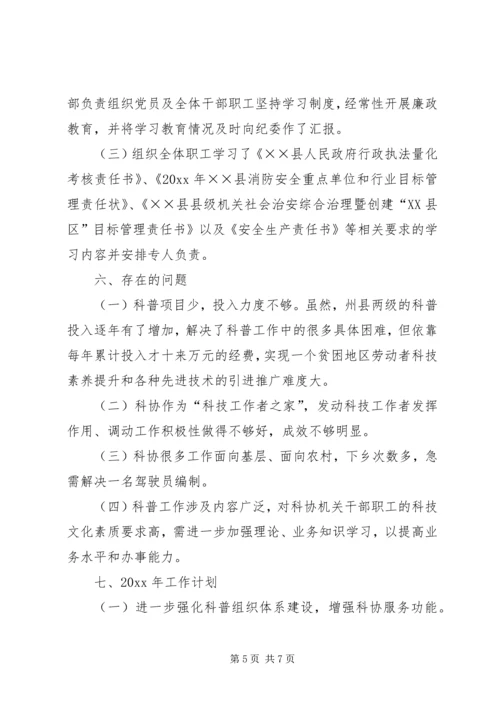 部负责组织党员及全体干部职工坚持学习制度，经常性开展廉政教育，并将学习教育情况及时向纪委作了汇报。

（三）组织全体职工学习了《××县人民政府行政执法量化考核责任书》、《20xx 年××县消防安全重点单位和行业目标管理责任状》、《××县县级机关社会治安综合治理暨创建“XX 县区”目标管理责任书》以及《安全生产责任书》等相关要求的学习内容并安排专人负责。

六、存在的问题

（一）科普项目少，投入力度不够。虽然，州县两级的科普投入逐年有了增加，解决了科普工作中的很多具体困难，但依靠每年累计投入才十来万元的经费，实现一个贫困地区劳动者科技素养提升和各种先进技术的引进推广难度大。

（二）科协作为“科技工作者之家”，发动科技工作者发挥作用、调动工作积极性做得不够好，成效不够明显。

（三）科协很多工作面向基层、面向农村，下乡次数多，急需解决一名驾驶员编制。

（四）科普工作涉及内容广泛，对科协机关干部职工的科技文化素质要求高，需进一步加强理论、业务知识学习，以提高业务水平和办事能力。

七、20xx 年工作计划

（一）进一步强化科普组织体系建设，增强科协服务功能。

第 5 页 共 7 页